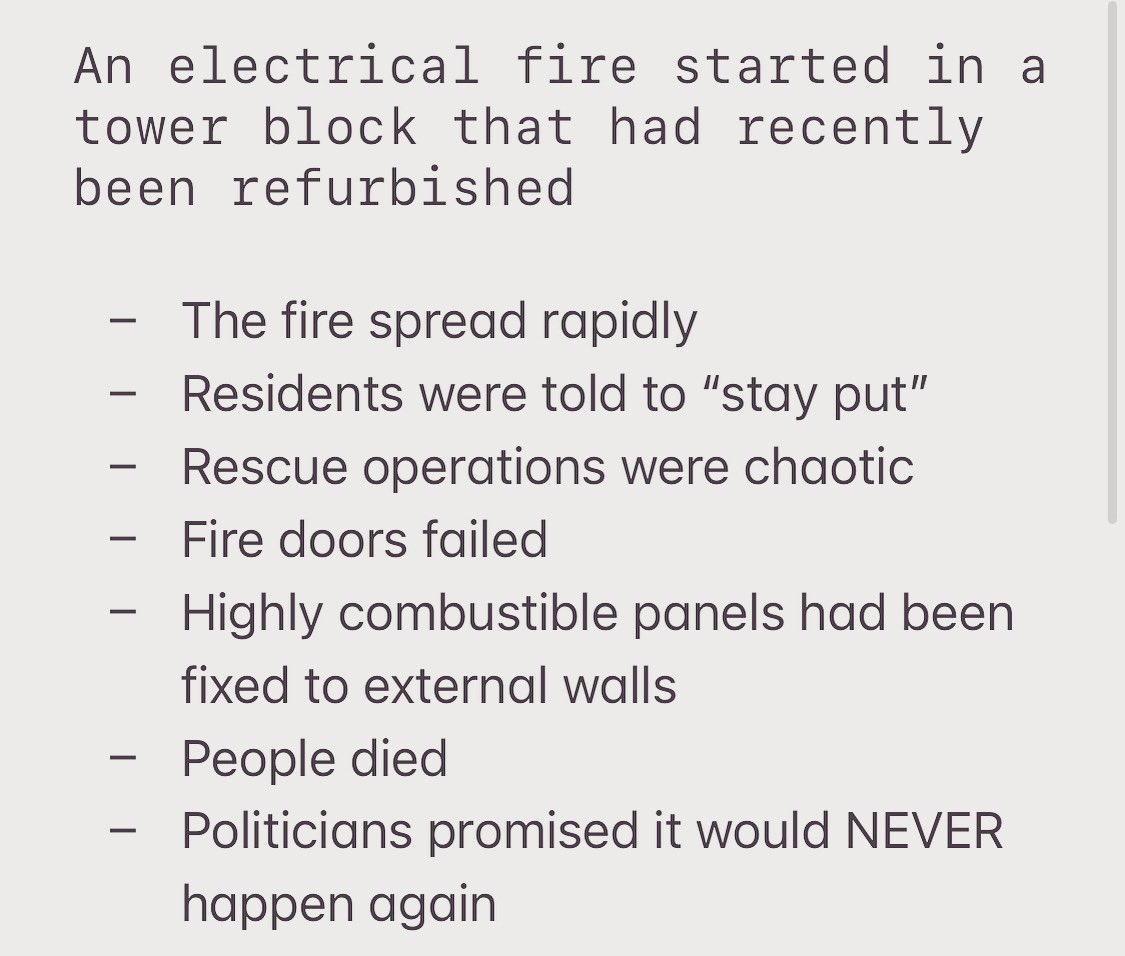 An electrical fire started in a tower block that had recently been refurbished

– The fire spread rapidly
– Residents were told to “stay put”
– Rescue operations were chaotic
– Fire doors failed
– Highly combustible panels had been fixed to external walls
– People died
– Politicians promised it would NEVER happen again